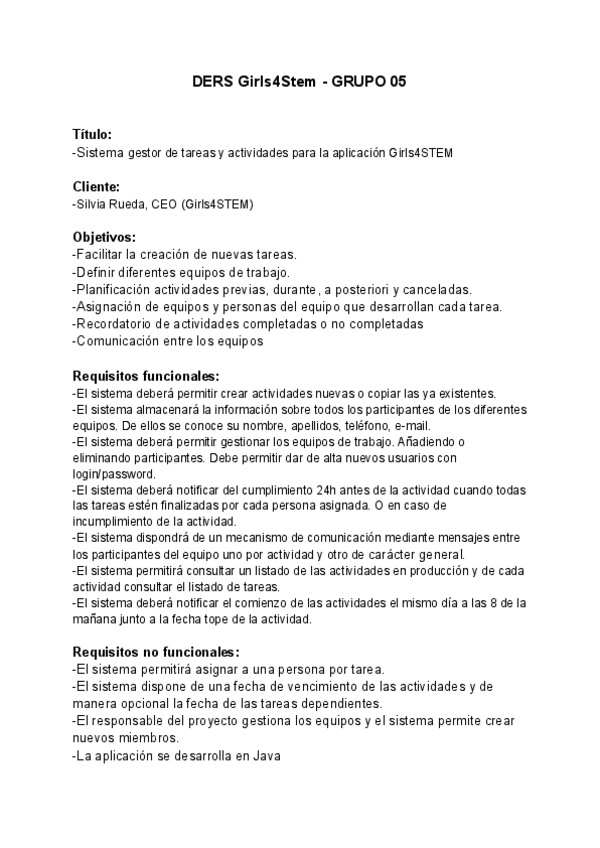 DERS Girls4Stem - GRUPO 05

Título:
-Sistema gestor de tareas y actividades para la aplicación Girls4STEM

Cliente:
-Silvia Rueda, CEO (Girls4STEM)

Objetivos:
-Facilitar la creación de nuevas tareas.
-Definir diferentes equipos de trabajo.
-Planificación actividades previas, durante, a posteriori y canceladas.
-Asignación de equipos y personas del equipo que desarrollan cada tarea.
-Recordatorio de actividades completadas o no completadas
-Comunicación entre los equipos

Requisitos funcionales:
-El sistema deberá permitir crear actividades nuevas o copiar las ya existentes.
-El sistema almacenará la información sobre todos los participantes de los diferentes equipos. De ellos se conoce su nombre, apellidos, teléfono, e-mail.
-El sistema deberá permitir gestionar los equipos de trabajo. Añadiendo o eliminando participantes. Debe permitir dar de alta nuevos usuarios con login/password.
-El sistema deberá notificar del cumplimiento 24h antes de la actividad cuando todas las tareas estén finalizadas por cada persona asignada. O en caso de incumplimiento de la actividad.
-El sistema dispondrá de un mecanismo de comunicación mediante mensajes entre los participantes del equipo uno por actividad y otro de carácter general.
-El sistema permitirá consultar un listado de las actividades en producción y de cada actividad consultar el listado de tareas.
-El sistema deberá notificar el comienzo de las actividades el mismo día a las 8 de la mañana junto a la fecha tope de la actividad.

Requisitos no funcionales:
-El sistema permitirá asignar a una persona por tarea.
-El sistema dispone de una fecha de vencimiento de las actividades y de manera opcional la fecha de las tareas dependientes.
-El responsable del proyecto gestiona los equipos y el sistema permite crear nuevos miembros.
-La aplicación se desarrolla en Java